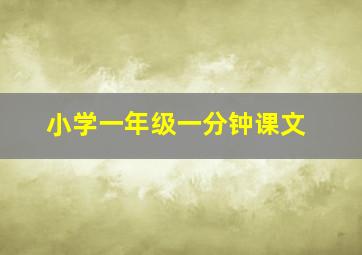 小学一年级一分钟课文